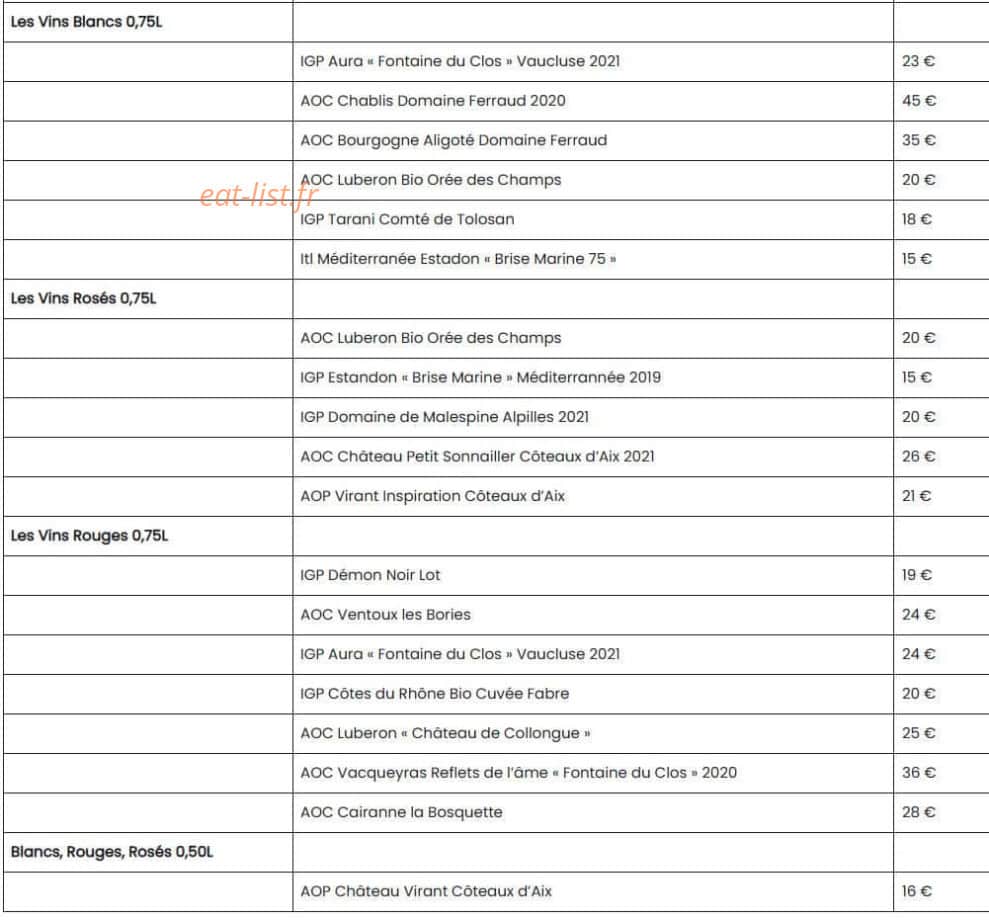 | Les Vins Blancs 0,75L | | |
|---|---|---|
| | IGP Aura « Fontaine du Clos » Vaucluse 2021 | 23 € |
| | AOC Chablis Domaine Ferraud 2020 | 45 € |
| | AOC Bourgogne Aligoté Domaine Ferraud | 35 € |
| | AOC Luberon Bio Orée des Champs | 20 € |
| | IGP Tarani Comté de Tolosan | 18 € |
| | Itl Méditerranée Estadon « Brise Marine 75 » | 15 € |
| Les Vins Rosés 0,75L | | |
| | AOC Luberon Bio Orée des Champs | 20 € |
| | IGP Estandon « Brise Marine » Méditerrannée 2019 | 15 € |
| | IGP Domaine de Malespine Alpilles 2021 | 20 € |
| | AOC Château Petit Sonnailler Côteaux d'Aix 2021 | 26 € |
| | AOP Virant Inspiration Côteaux d'Aix | 21 € |
| Les Vins Rouges 0,75L | | |
| | IGP Démon Noir Lot | 19 € |
| | AOC Ventoux les Bories | 24 € |
| | IGP Aura « Fontaine du Clos » Vaucluse 2021 | 24 € |
| | IGP Côtes du Rhône Bio Cuvée Fabre | 20 € |
| | AOC Luberon « Château de Collongue » | 25 € |
| | AOC Vacqueyras Reflets de l'âme « Fontaine du Clos » 2020 | 36 € |
| | AOC Cairanne la Bosquette | 28 € |
| Blancs, Rouges, Rosés 0,50L | | |
| | AOP Château Virant Côteaux d'Aix | 16 € |

eat-list.fr